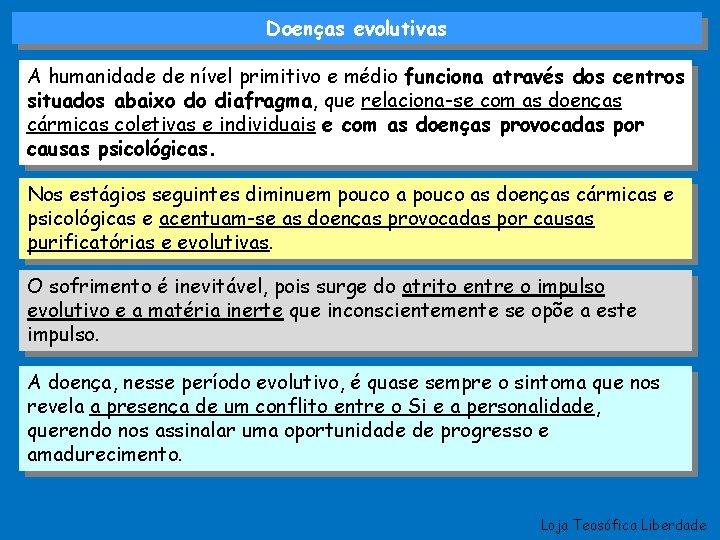 Doenças evolutivas

A humanidade de nível primitivo e médio funciona através dos centros situados abaixo do diafragma, que relaciona-se com as doenças cármicas coletivas e individuais e com as doenças provocadas por causas psicológicas.

Nos estágios seguintes diminuem pouco a pouco as doenças cármicas e psicológicas e acentuam-se as doenças provocadas por causas purificatórias e evolutivas.

O sofrimento é inevitável, pois surge do atrito entre o impulso evolutivo e a matéria inerte que inconscientemente se opõe a este impulso.

A doença, nesse período evolutivo, é quase sempre o sintoma que nos revela a presença de um conflito entre o Si e a personalidade, querendo nos assinalar uma oportunidade de progresso e amadurecimento.

Loja Teosófica Liberdade